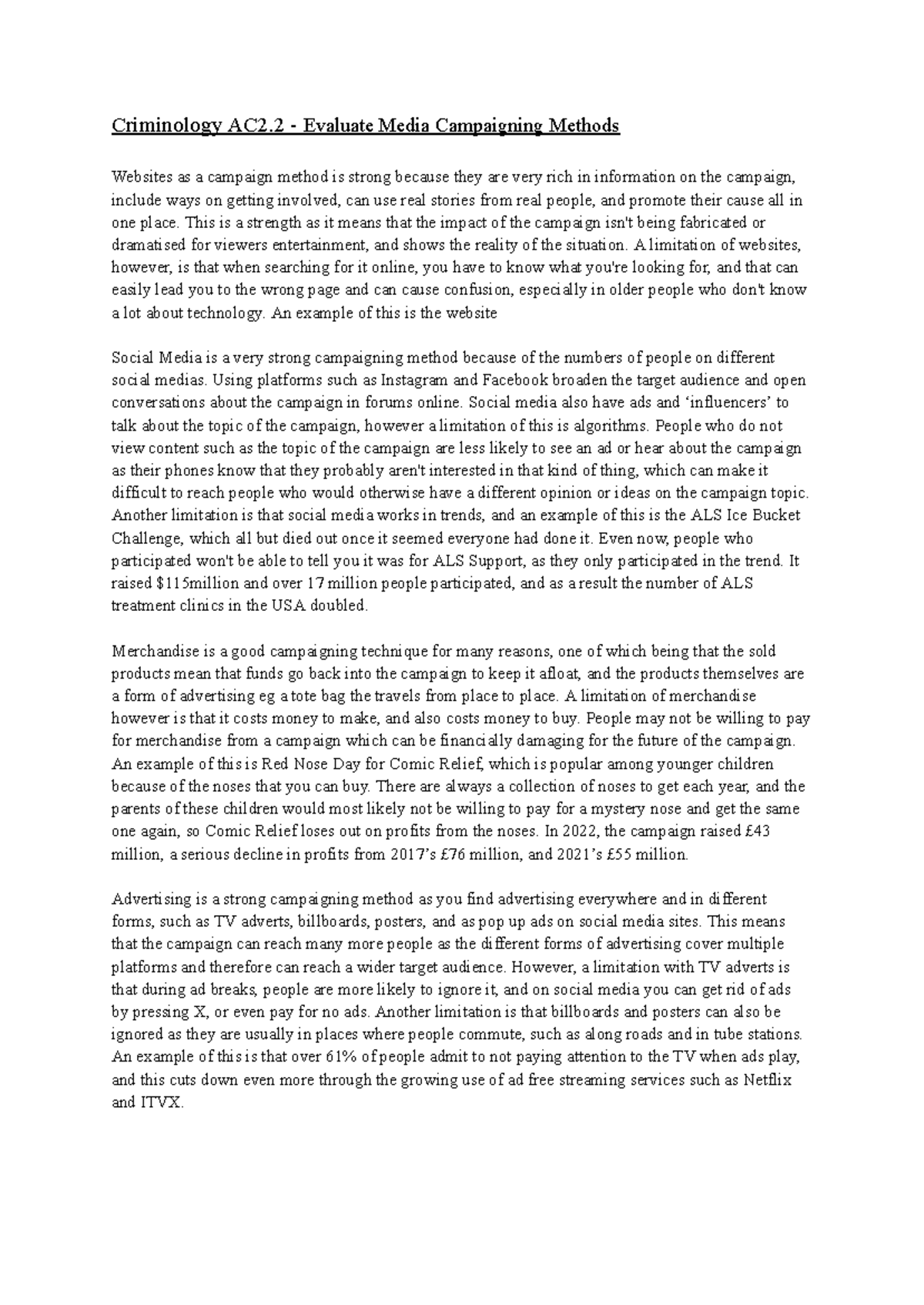 Criminology AC2.2 - Evaluate Media Campaigning Methods

Websites as a campaign method is strong because they are very rich in information on the campaign, include ways on getting involved, can use real stories from real people, and promote their cause all in one place. This is a strength as it means that the impact of the campaign isn't being fabricated or dramatised for viewers entertainment, and shows the reality of the situation. A limitation of websites, however, is that when searching for it online, you have to know what you're looking for, and that can easily lead you to the wrong page and can cause confusion, especially in older people who don't know a lot about technology. An example of this is the website

Social Media is a very strong campaigning method because of the numbers of people on different social medias. Using platforms such as Instagram and Facebook broaden the target audience and open conversations about the campaign in forums online. Social media also have ads and 'influencers' to talk about the topic of the campaign, however a limitation of this is algorithms. People who do not view content such as the topic of the campaign are less likely to see an ad or hear about the campaign as their phones know that they probably aren't interested in that kind of thing, which can make it difficult to reach people who would otherwise have a different opinion or ideas on the campaign topic. Another limitation is that social media works in trends, and an example of this is the ALS Ice Bucket Challenge, which all but died out once it seemed everyone had done it. Even now, people who participated won't be able to tell you it was for ALS Support, as they only participated in the trend. It raised $115million and over 17 million people participated, and as a result the number of ALS treatment clinics in the USA doubled.

Merchandise is a good campaigning technique for many reasons, one of which being that the sold products mean that funds go back into the campaign to keep it afloat, and the products themselves are a form of advertising eg a tote bag the travels from place to place. A limitation of merchandise however is that it costs money to make, and also costs money to buy. People may not be willing to pay for merchandise from a campaign which can be financially damaging for the future of the campaign. An example of this is Red Nose Day for Comic Relief, which is popular among younger children because of the noses that you can buy. There are always a collection of noses to get each year, and the parents of these children would most likely not be willing to pay for a mystery nose and get the same one again, so Comic Relief loses out on profits from the noses. In 2022, the campaign raised £43 million, a serious decline in profits from 2017's £76 million, and 2021's £55 million.

Advertising is a strong campaigning method as you find advertising everywhere and in different forms, such as TV adverts, billboards, posters, and as pop up ads on social media sites. This means that the campaign can reach many more people as the different forms of advertising cover multiple platforms and therefore can reach a wider target audience. However, a limitation with TV adverts is that during ad breaks, people are more likely to ignore it, and on social media you can get rid of ads by pressing X, or even pay for no ads. Another limitation is that billboards and posters can also be ignored as they are usually in places where people commute, such as along roads and in tube stations. An example of this is that over 61% of people admit to not paying attention to the TV when ads play, and this cuts down even more through the growing use of ad free streaming services such as Netflix and ITVX.